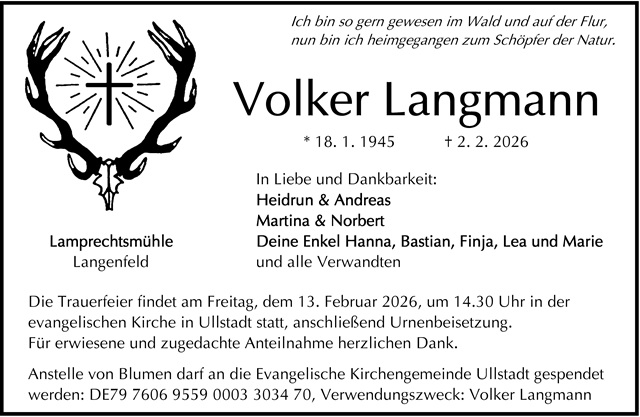 Ich bin so gern gewesen im Wald und auf der Flur,
nun bin ich heimgegangen zum Schöpfer der Natur.

Volker Langmann

* 18. 1. 1945    † 2. 2. 2026

Lamprechtsmühle
Langenfeld

In Liebe und Dankbarkeit:
Heidrun & Andreas
Martina & Norbert
Deine Enkel Hanna, Bastian, Finja, Lea und Marie
und alle Verwandten

Die Trauerfeier findet am Freitag, dem 13. Februar 2026, um 14.30 Uhr in der evangelischen Kirche in Ullstadt statt, anschließend Urnenbeisetzung.
Für erwiesene und zugedachte Anteilnahme herzlichen Dank.

Anstelle von Blumen darf an die Evangelische Kirchengemeinde Ullstadt gespendet werden: DE79 7606 9559 0003 3034 70, Verwendungszweck: Volker Langmann